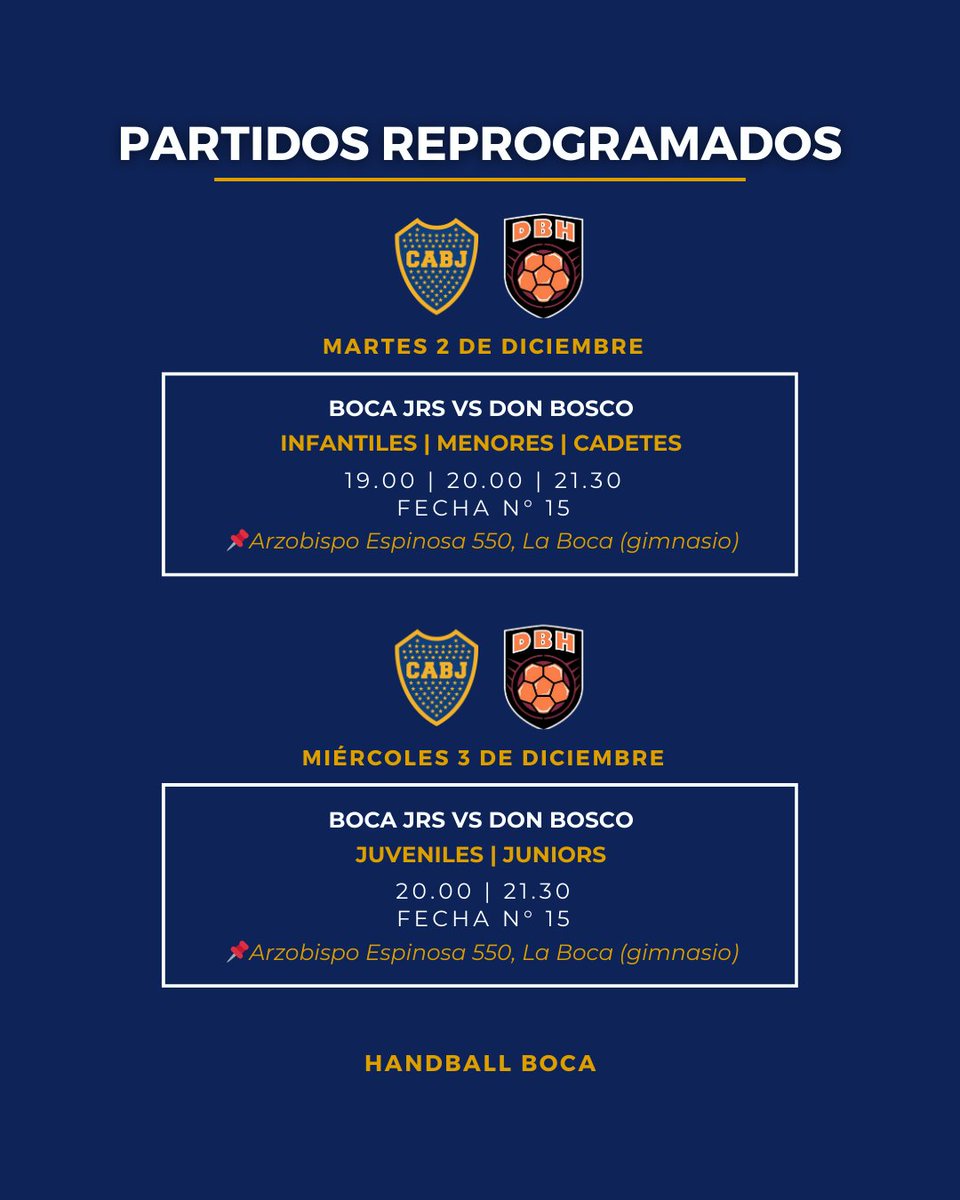 PARTIDOS REPROGRAMADOS

CABJ

DBH

MARTES 2 DE DICIEMBRE

BOCA JRS VS DON BOSCO
INFANTILES | MENORES | CADETES
19.00 | 20.00 | 21.30
FECHA N° 15
📌Arzobispo Espinosa 550, La Boca (gimnasio)

CABJ

DBH

MIÉRCOLES 3 DE DICIEMBRE

BOCA JRS VS DON BOSCO
JUVENILES | JUNIORS
20.00 | 21.30
FECHA N° 15
📌Arzobispo Espinosa 550, La Boca (gimnasio)

HANDBALL BOCA